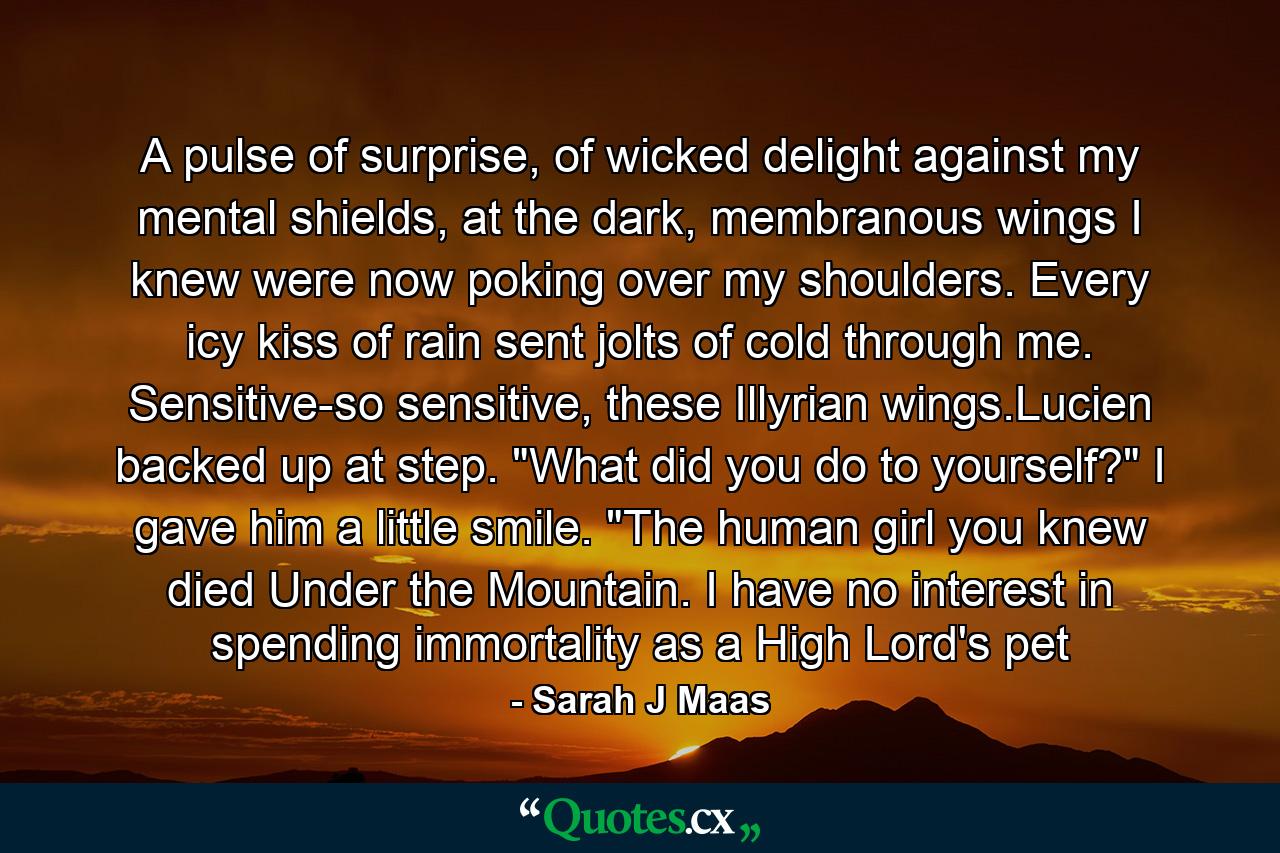 A pulse of surprise, of wicked delight against my mental shields, at the dark, membranous wings I knew were now poking over my shoulders. Every icy kiss of rain sent jolts of cold through me. Sensitive-so sensitive, these Illyrian wings.Lucien backed up at step. "What did you do to yourself?" I gave him a little smile. "The human girl you knew died Under the Mountain. I have no interest in spending immortality as a High Lord's pet

- Sarah J Maas

“Quotes.cx„